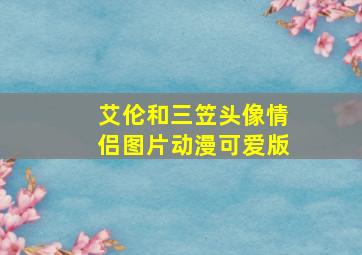 艾伦和三笠头像情侣图片动漫可爱版